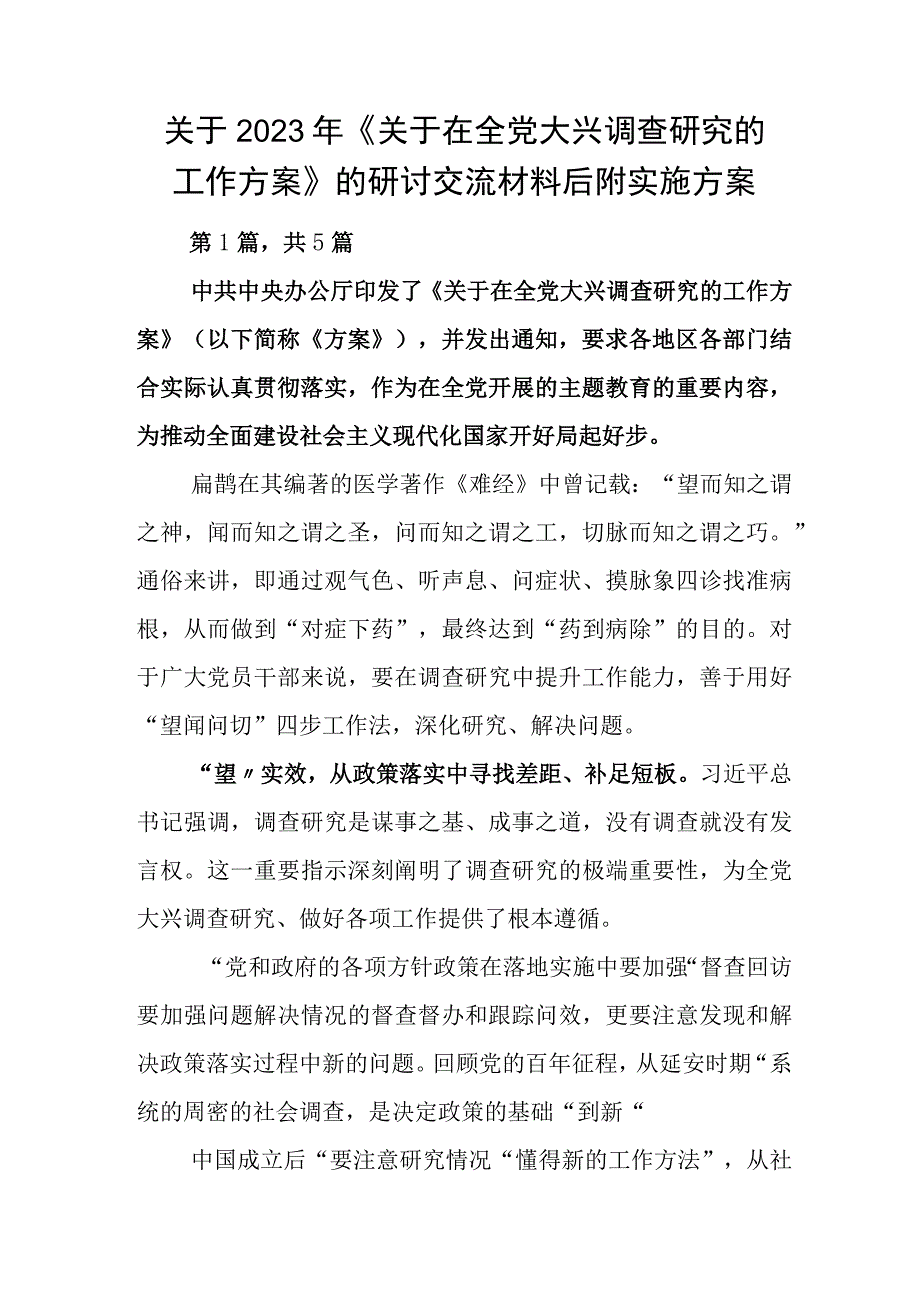 关于2023年《关于在全党大兴调查研究的工作方案》的研讨交流材料后附实施方案

第1篇，共5篇

中共中央办公厅印发了《关于在全党大兴调查研究的工作方案》（以下简称《方案》），并发出通知，要求各地区各部门结合实际认真贯彻落实，作为在全党开展的主题教育的重要内容，为推动全面建设社会主义现代化国家开好局起好步。

扁鹊在其编著的医学著作《难经》中曾记载：“望而知之谓之神，闻而知之谓之圣，问而知之谓之工，切脉而知之谓之巧。”通俗来讲，即通过观气色、听声息、问症状、摸脉象四诊找准病根，从而做到“对症下药”，最终达到“药到病除”的目的。对于广大党员干部来说，要在调查研究中提升工作能力，善于用好“望闻问切”四步工作法，深化研究、解决问题。

“望〃实效，从政策落实中寻找差距、补足短板。习近平总书记强调，调查研究是谋事之基、成事之道，没有调查就没有发言权。这一重要指示深刻阐明了调查研究的极端重要性，为全党大兴调查研究、做好各项工作提供了根本遵循。

“党和政府的各项方针政策在落地实施中要加强“督查回访要加强问题解决情况的督查督办和跟踪问效，更要注意发现和解决政策落实过程中新的问题。回顾党的百年征程，从延安时期“系统的周密的社会调查，是决定政策的基础“到新“

中国成立后“要注意研究情况“懂得新的工作方法”，从社